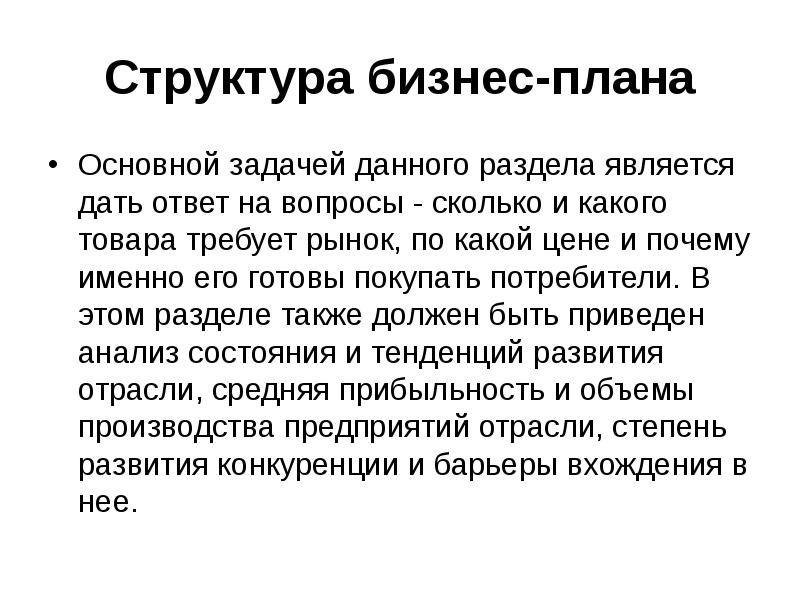 Структура бизнес-плана

• Основной задачей данного раздела является дать ответ на вопросы - сколько и какого товара требует рынок, по какой цене и почему именно его готовы покупать потребители. В этом разделе также должен быть приведен анализ состояния и тенденций развития отрасли, средняя прибыльность и объемы производства предприятий отрасли, степень развития конкуренции и барьеры вхождения в нее.